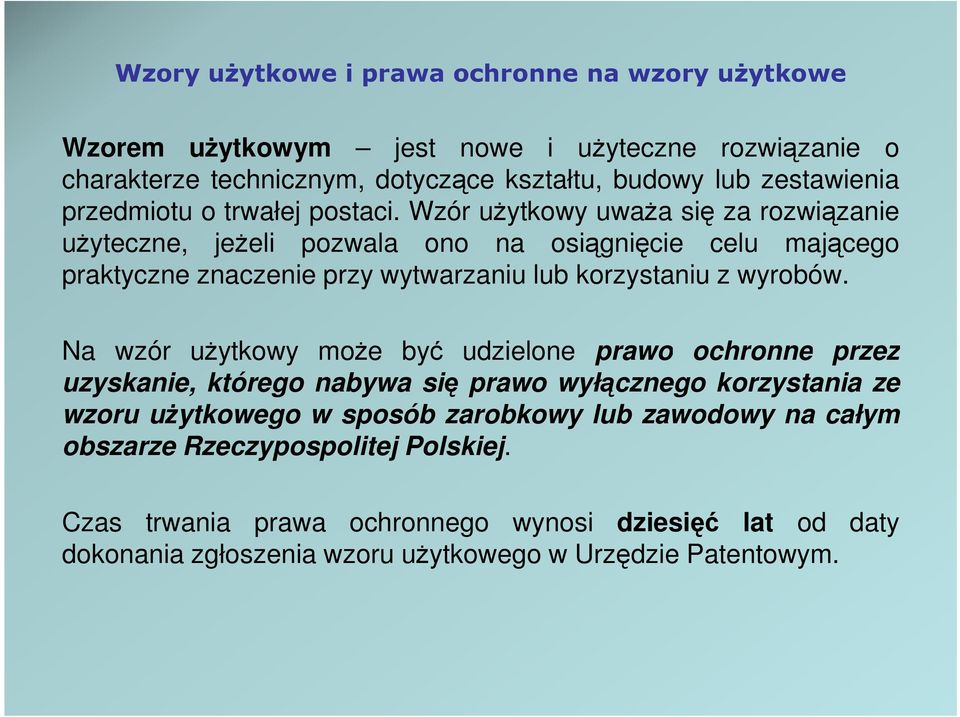 Wzory użytkowe i prawa ochronne na wzory użytkowe

Wzorem użytkowym – jest nowe i użyteczne rozwiązanie o charakterze technicznym, dotyczące kształtu, budowy lub zestawienia przedmiotu o trwałej postaci. Wzór użytkowy uważa się za rozwiązanie użyteczne, jeżeli pozwala ono na osiągnięcie celu mającego praktyczne znaczenie przy wytwarzaniu lub korzystaniu z wyrobów.

Na wzór użytkowy może być udzielone prawo ochronne przez uzyskanie, którego nabywa się prawo wyłącznego korzystania ze wzoru użytkowego w sposób zarobkowy lub zawodowy na całym obszarze Rzeczypospolitej Polskiej.

Czas trwania prawa ochronnego wynosi dziesięć lat od daty dokonania zgłoszenia wzoru użytkowego w Urzędzie Patentowym.